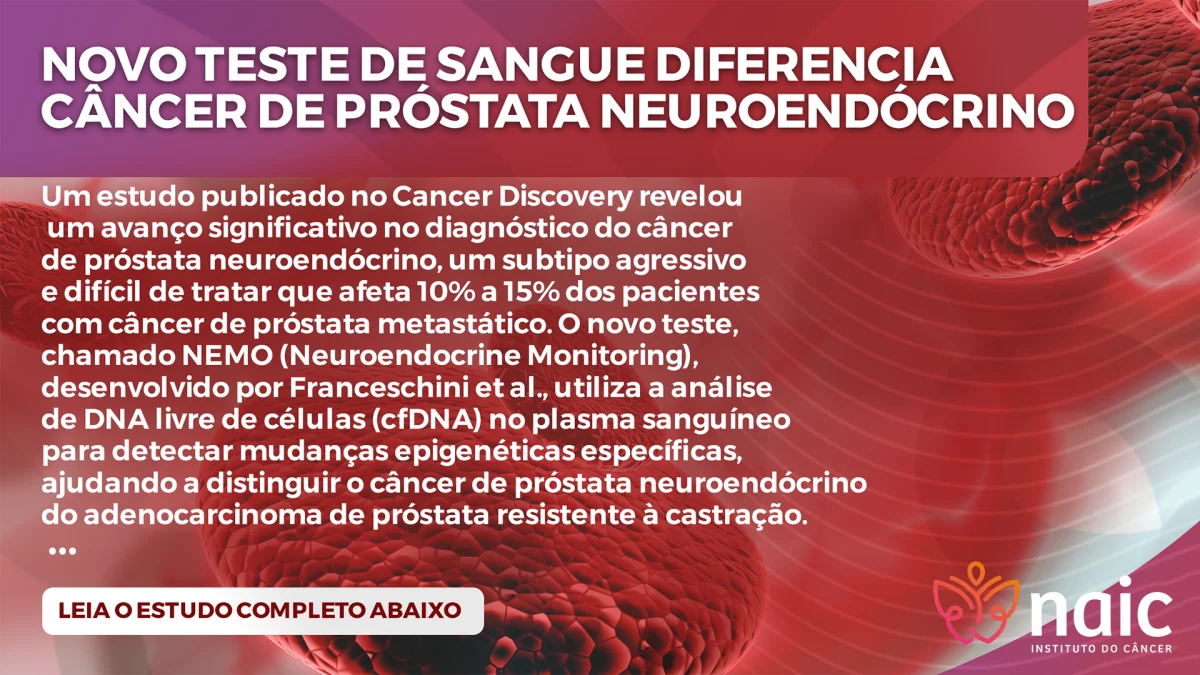 NOVO TESTE DE SANGUE DIFERENCIA CÂNCER DE PRÓSTATA NEUROENDÓCRINO

Um estudo publicado no Cancer Discovery revelou um avanço significativo no diagnóstico do câncer de próstata neuroendócrino, um subtipo agressivo e difícil de tratar que afeta 10% a 15% dos pacientes com câncer de próstata metastático. O novo teste, chamado NEMO (Neuroendocrine Monitoring), desenvolvido por Franceschini et al., utiliza a análise de DNA livre de células (cfDNA) no plasma sanguíneo para detectar mudanças epigenéticas específicas, ajudando a distinguir o câncer de próstata neuroendócrino do adenocarcinoma de próstata resistente à castração.

...

LEIA O ESTUDO COMPLETO ABAIXO

naic
INSTITUTO DO CÂNCER